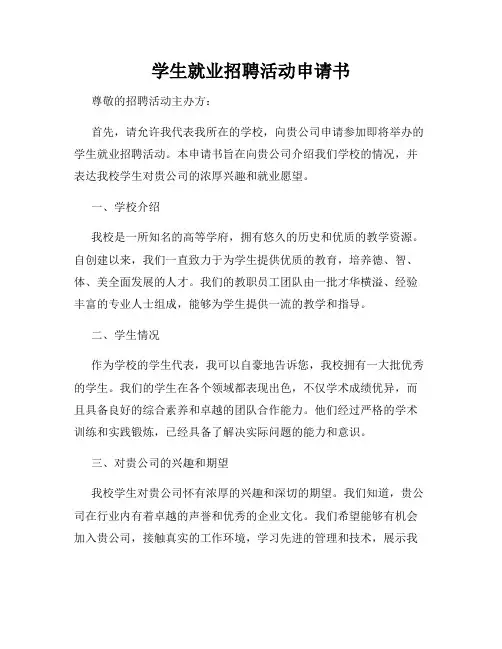 学生就业招聘活动申请书

尊敬的招聘活动主办方：

首先，请允许我代表我所在的学校，向贵公司申请参加即将举办的学生就业招聘活动。本申请书旨在向贵公司介绍我们学校的情况，并表达我校学生对贵公司的浓厚兴趣和就业愿望。

一、学校介绍

我校是一所知名的高等学府，拥有悠久的历史和优质的教学资源。自创建以来，我们一直致力于为学生提供优质的教育，培养德、智、体、美全面发展的人才。我们的教职员工团队由一批才华横溢、经验丰富的专业人士组成，能够为学生提供一流的教学和指导。

二、学生情况

作为学校的学生代表，我可以自豪地告诉您，我校拥有一大批优秀的学生。我们的学生在各个领域都表现出色，不仅学术成绩优异，而且具备良好的综合素养和卓越的团队合作能力。他们经过严格的学术训练和实践锻炼，已经具备了解决实际问题的能力和意识。

三、对贵公司的兴趣和期望

我校学生对贵公司怀有浓厚的兴趣和深切的期望。我们知道，贵公司在行业内有着卓越的声誉和优秀的企业文化。我们希望能够有机会加入贵公司，接触真实的工作环境，学习先进的管理和技术，展示我